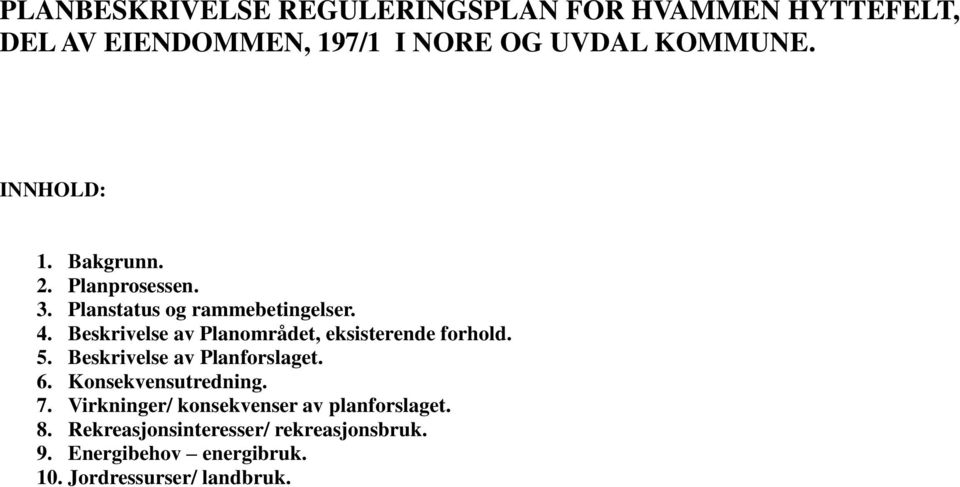 PLANBESKRIVELSE REGULERINGSPLAN FOR HVAMMEN HYTTEFELT, DEL AV EIENDOMMEN, 197/1 I NORE OG UVDAL KOMMUNE.

INNHOLD:

1. Bakgrunn.
2. Planprosessen.
3. Planstatus og rammebetingelser.
4. Beskrivelse av Planområdet, eksisterende forhold.
5. Beskrivelse av Planforslaget.
6. Konsekvensutredning.
7. Virkninger/ konsekvenser av planforslaget.
8. Rekreasjonsinteresser/ rekreasjonsbruk.
9. Energibehov – energibruk.
10. Jordressurser/ landbruk.